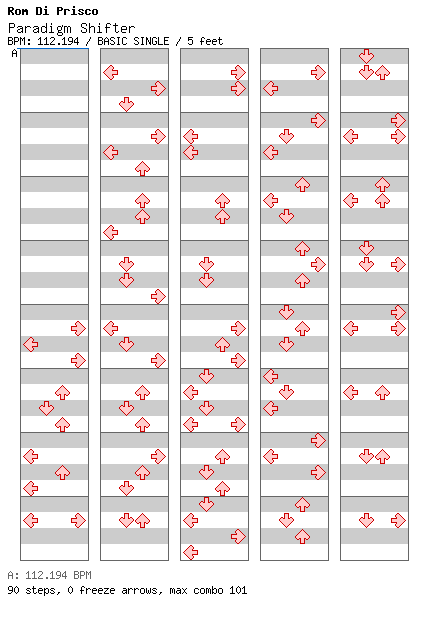 Rom Di Prisco
Paradigm Shifter
BPM: 112.194 / BASIC SINGLE / 5 feet
A

A: 112.194 BPM
90 steps, 0 freeze arrows, max combo 101